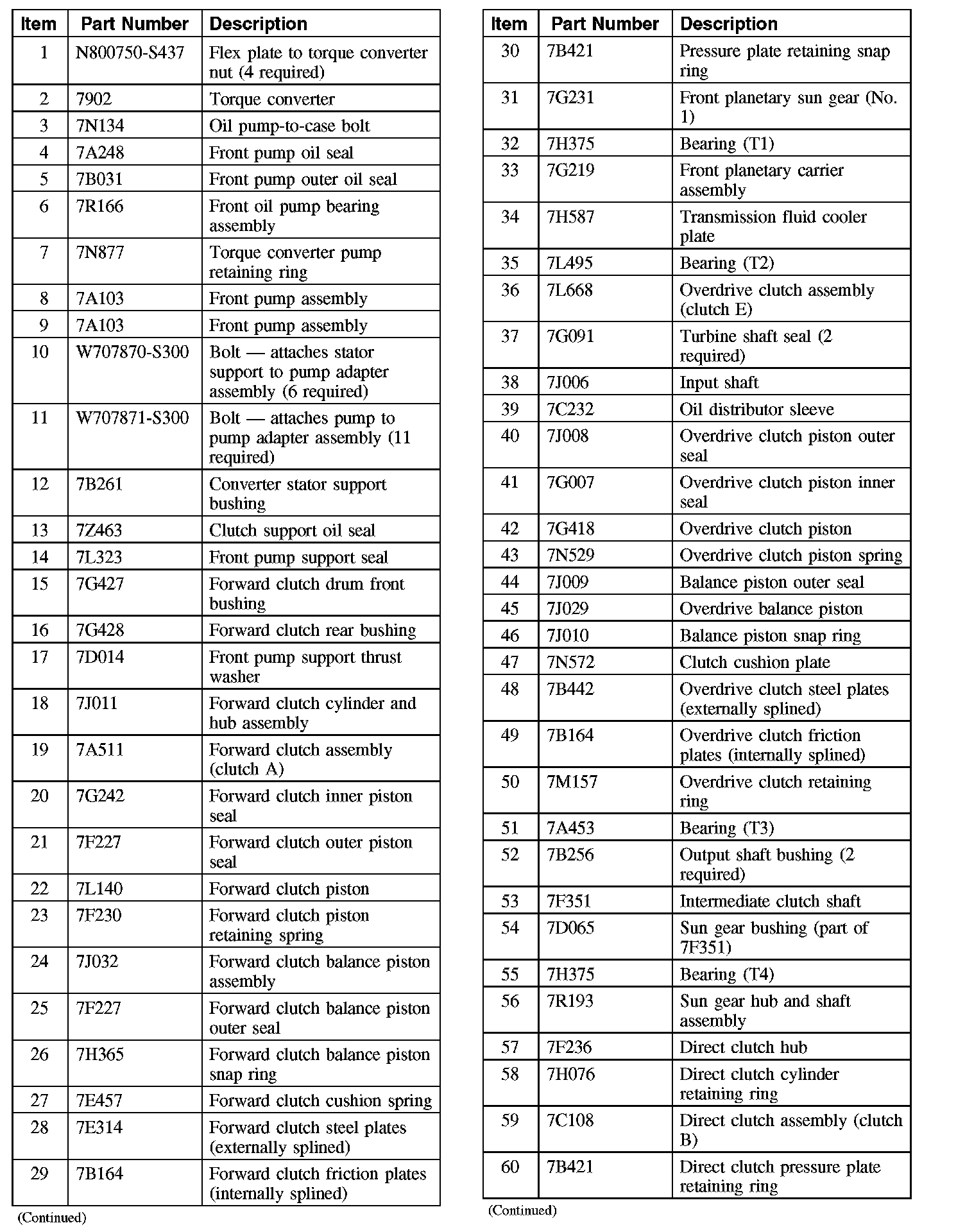 | Item | Part Number | Description |
|---|---|---|
| 1 | N800750-S437 | Flex plate to torque converter nut (4 required) |
| 2 | 7902 | Torque converter |
| 3 | 7N134 | Oil pump-to-case bolt |
| 4 | 7A248 | Front pump oil seal |
| 5 | 7B031 | Front pump outer oil seal |
| 6 | 7R166 | Front oil pump bearing assembly |
| 7 | 7N877 | Torque converter pump retaining ring |
| 8 | 7A103 | Front pump assembly |
| 9 | 7A103 | Front pump assembly |
| 10 | W707870-S300 | Bolt — attaches stator support to pump adapter assembly (6 required) |
| 11 | W707871-S300 | Bolt — attaches pump to pump adapter assembly (11 required) |
| 12 | 7B261 | Converter stator support bushing |
| 13 | 7Z463 | Clutch support oil seal |
| 14 | 7L323 | Front pump support seal |
| 15 | 7G427 | Forward clutch drum front bushing |
| 16 | 7G428 | Forward clutch rear bushing |
| 17 | 7D014 | Front pump support thrust washer |
| 18 | 7J011 | Forward clutch cylinder and hub assembly |
| 19 | 7A511 | Forward clutch assembly (clutch A) |
| 20 | 7G242 | Forward clutch inner piston seal |
| 21 | 7F227 | Forward clutch outer piston seal |
| 22 | 7L140 | Forward clutch piston |
| 23 | 7F230 | Forward clutch piston retaining spring |
| 24 | 7J032 | Forward clutch balance piston assembly |
| 25 | 7F227 | Forward clutch balance piston outer seal |
| 26 | 7H365 | Forward clutch balance piston snap ring |
| 27 | 7E457 | Forward clutch cushion spring |
| 28 | 7E314 | Forward clutch steel plates (externally splined) |
| 29 | 7B164 | Forward clutch friction plates (internally splined) |

(Continued)

| Item | Part Number | Description |
|---|---|---|
| 30 | 7B421 | Pressure plate retaining snap ring |
| 31 | 7G231 | Front planetary sun gear (No. 1) |
| 32 | 7H375 | Bearing (T1) |
| 33 | 7G219 | Front planetary carrier assembly |
| 34 | 7H587 | Transmission fluid cooler plate |
| 35 | 7L495 | Bearing (T2) |
| 36 | 7L668 | Overdrive clutch assembly (clutch E) |
| 37 | 7G091 | Turbine shaft seal (2 required) |
| 38 | 7J006 | Input shaft |
| 39 | 7C232 | Oil distributor sleeve |
| 40 | 7J008 | Overdrive clutch piston outer seal |
| 41 | 7G007 | Overdrive clutch piston inner seal |
| 42 | 7G418 | Overdrive clutch piston |
| 43 | 7N529 | Overdrive clutch piston spring |
| 44 | 7J009 | Balance piston outer seal |
| 45 | 7J029 | Overdrive balance piston |
| 46 | 7J010 | Balance piston snap ring |
| 47 | 7N572 | Clutch cushion plate |
| 48 | 7B442 | Overdrive clutch steel plates (externally splined) |
| 49 | 7B164 | Overdrive clutch friction plates (internally splined) |
| 50 | 7M157 | Overdrive clutch retaining ring |
| 51 | 7A453 | Bearing (T3) |
| 52 | 7B256 | Output shaft bushing (2 required) |
| 53 | 7F351 | Intermediate clutch shaft |
| 54 | 7D065 | Sun gear bushing (part of 7F351) |
| 55 | 7H375 | Bearing (T4) |
| 56 | 7R193 | Sun gear hub and shaft assembly |
| 57 | 7F236 | Direct clutch hub |
| 58 | 7H076 | Direct clutch cylinder retaining ring |
| 59 | 7C108 | Direct clutch assembly (clutch B) |
| 60 | 7B421 | Direct clutch pressure plate retaining ring |

(Continued)